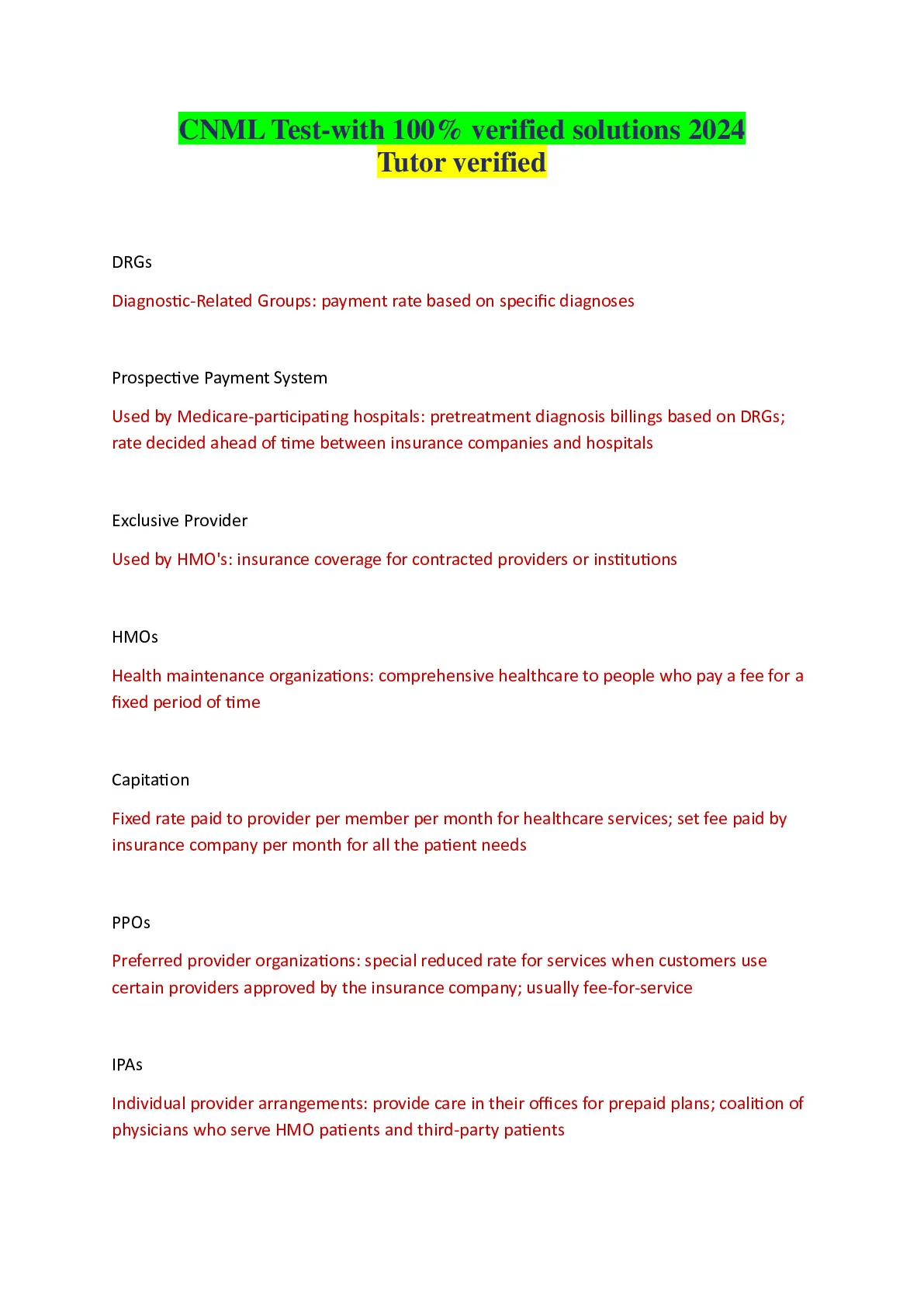 CNML Test-with 100% verified solutions 2024
Tutor verified

DRGs

Diagnostic-Related Groups: payment rate based on specific diagnoses

Prospective Payment System

Used by Medicare-participating hospitals: pretreatment diagnosis billings based on DRGs; rate decided ahead of time between insurance companies and hospitals

Exclusive Provider

Used by HMO's: insurance coverage for contracted providers or institutions

HMOs

Health maintenance organizations: comprehensive healthcare to people who pay a fee for a fixed period of time

Capitation

Fixed rate paid to provider per member per month for healthcare services; set fee paid by insurance company per month for all the patient needs

PPOs

Preferred provider organizations: special reduced rate for services when customers use certain providers approved by the insurance company; usually fee-for-service

IPAs

Individual provider arrangements: provide care in their offices for prepaid plans; coalition of physicians who serve HMO patients and third-party patients